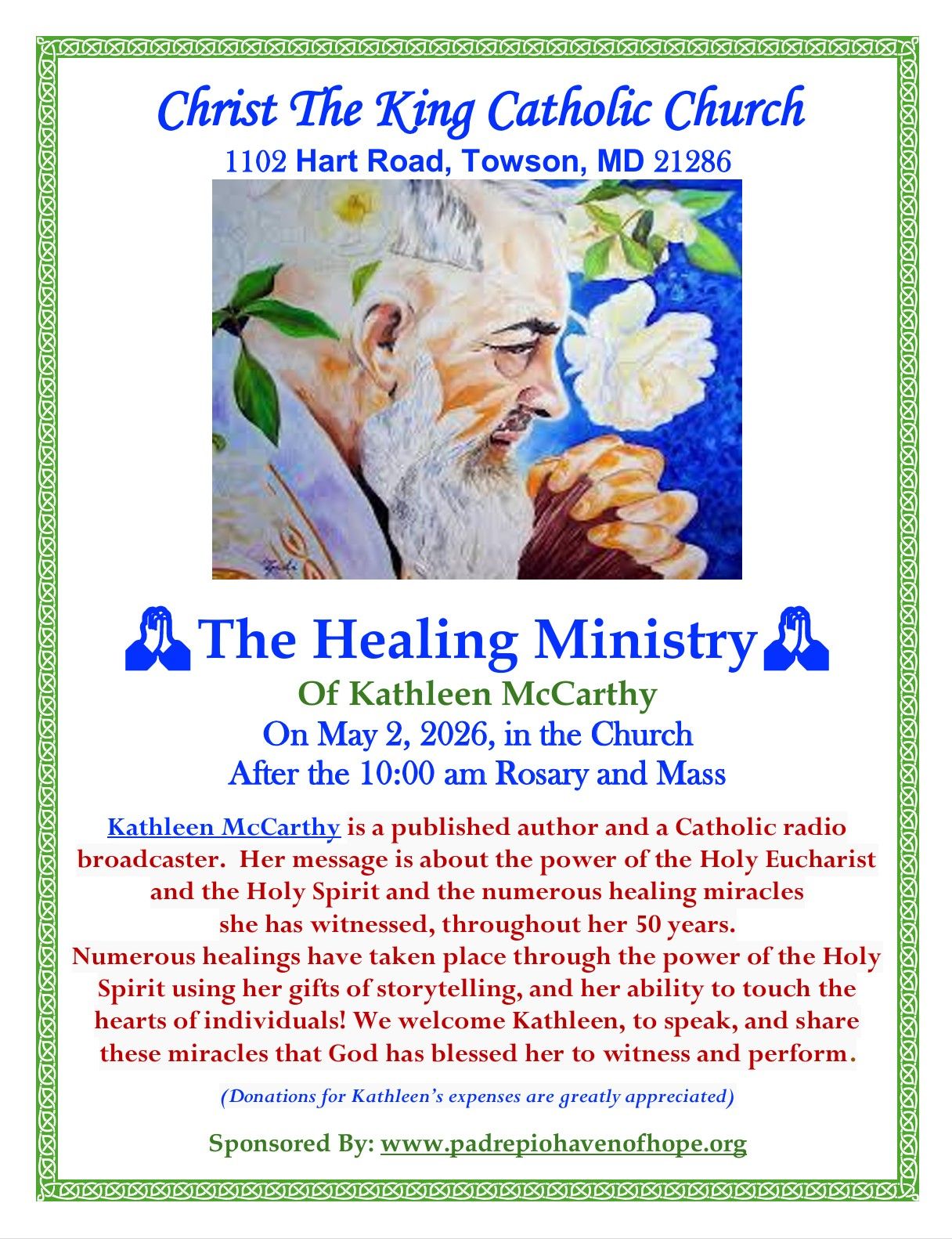 Christ The King Catholic Church
1102 Hart Road, Towson, MD 21286

The Healing Ministry
Of Kathleen McCarthy
On May 2, 2026, in the Church
After the 10:00 am Rosary and Mass

Kathleen McCarthy is a published author and a Catholic radio broadcaster. Her message is about the power of the Holy Eucharist and the Holy Spirit and the numerous healing miracles she has witnessed, throughout her 50 years.
Numerous healings have taken place through the power of the Holy Spirit using her gifts of storytelling, and her ability to touch the hearts of individuals! We welcome Kathleen, to speak, and share these miracles that God has blessed her to witness and perform.

(Donations for Kathleen's expenses are greatly appreciated)

Sponsored By: www.padrepiohavenofhope.org